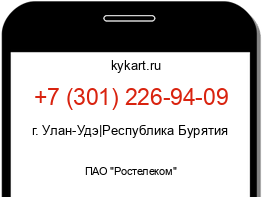 kykart.ru

+7 (301) 226-94-09

г. Улан-Удэ|Республика Бурятия

ПАО "Ростелеком"